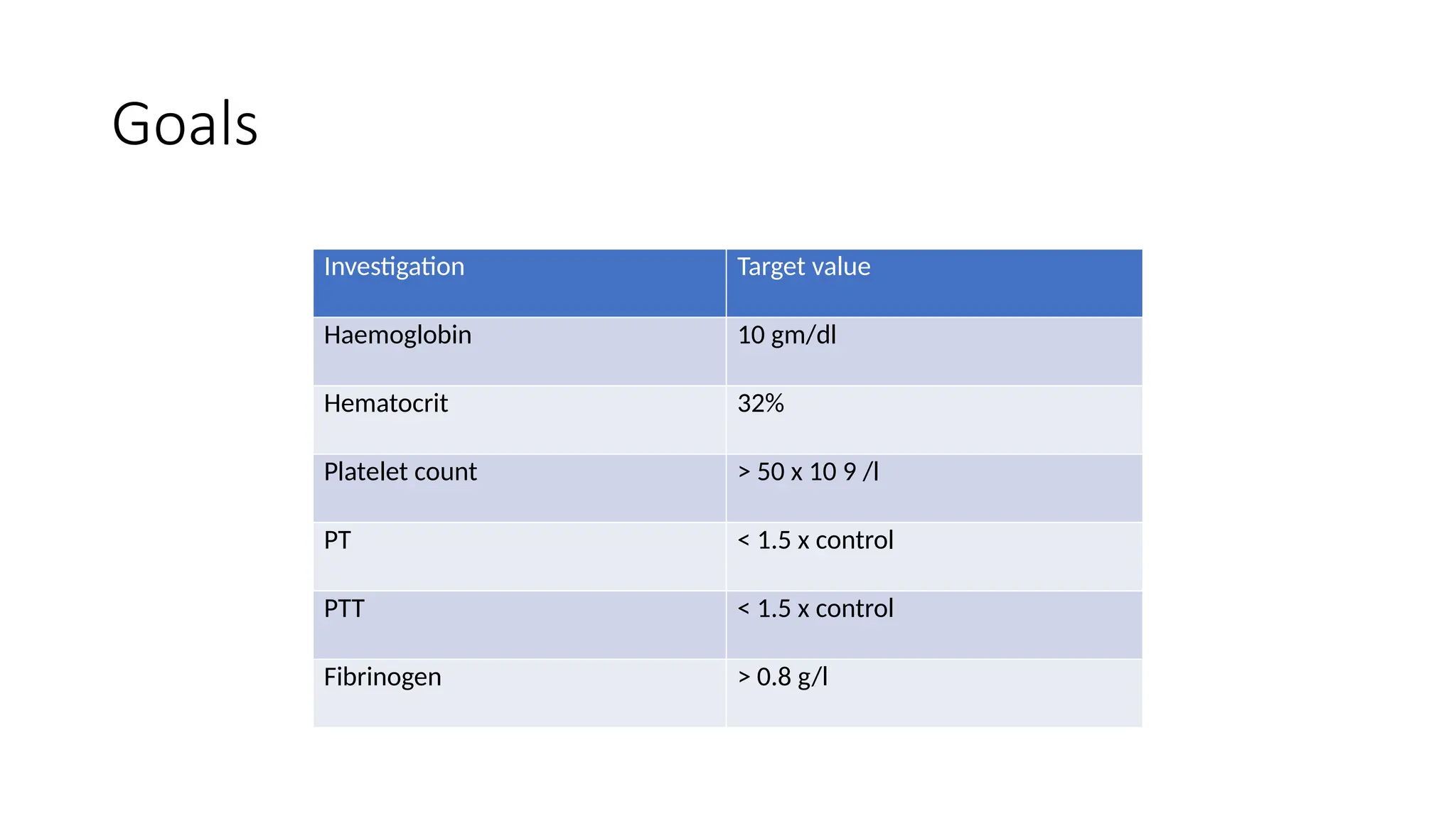 Goals

| Investigation | Target value |
|---|---|
| Haemoglobin | 10 gm/dl |
| Hematocrit | 32% |
| Platelet count | > 50 x 10 9 /l |
| PT | < 1.5 x control |
| PTT | < 1.5 x control |
| Fibrinogen | > 0.8 g/l |